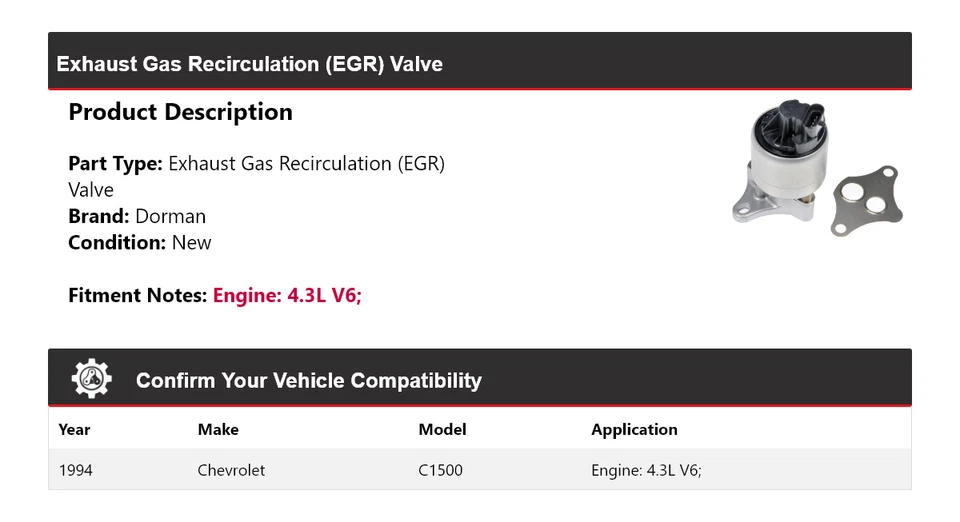 Exhaust Gas Recirculation (EGR) Valve

Product Description

Part Type: Exhaust Gas Recirculation (EGR) Valve
Brand: Dorman
Condition: New

Fitment Notes: Engine: 4.3L V6;

Confirm Your Vehicle Compatibility

| Year | Make | Model | Application |
|---|---|---|---|
| 1994 | Chevrolet | C1500 | Engine: 4.3L V6; |